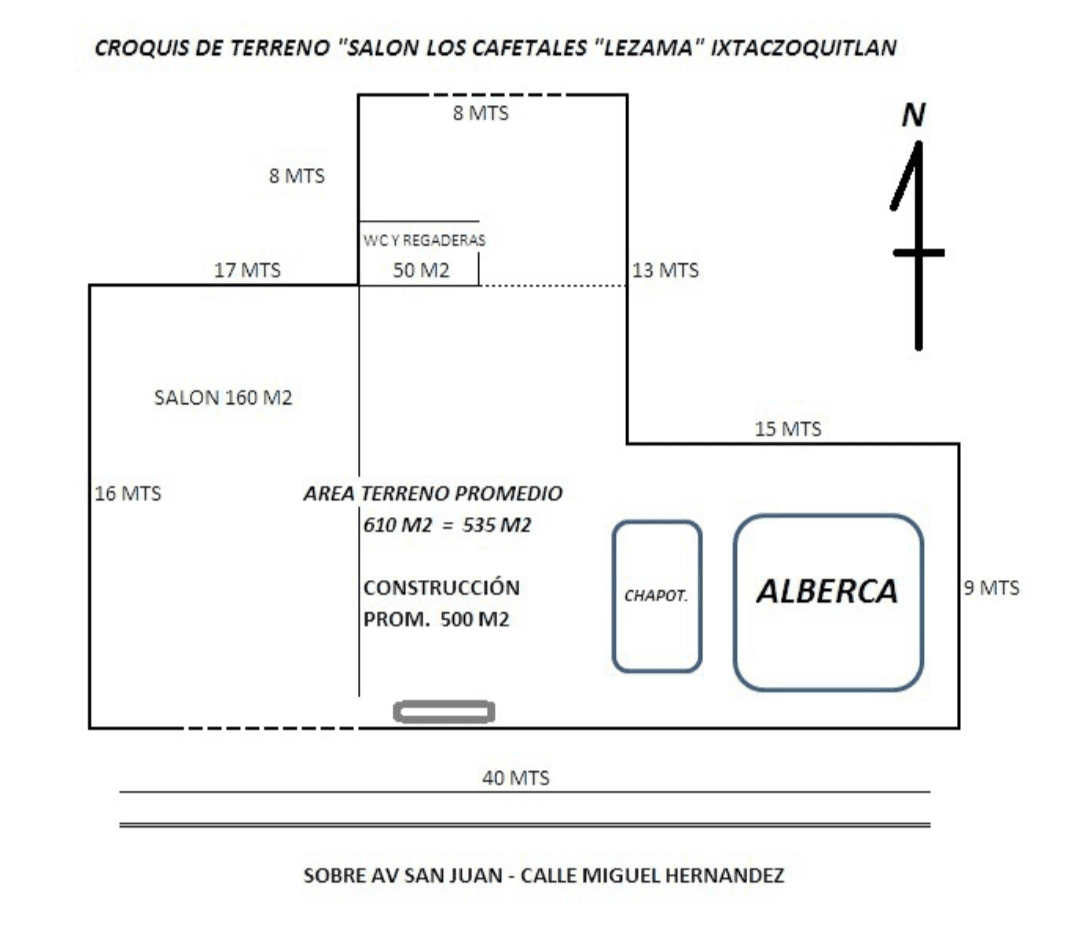 CROQUIS DE TERRENO "SALON LOS CAFETALES "LEZAMA" IXTACZOQUITLAN

8 MTS

N

8 MTS

WC Y REGADERAS

17 MTS

50 M2

13 MTS

SALON 160 M2

15 MTS

16 MTS

AREA TERRENO PROMEDIO
610 M2 = 535 M2

CONSTRUCCIÓN
PROM. 500 M2

CHAPOT.

ALBERCA

9 MTS

40 MTS

SOBRE AV SAN JUAN - CALLE MIGUEL HERNANDEZ